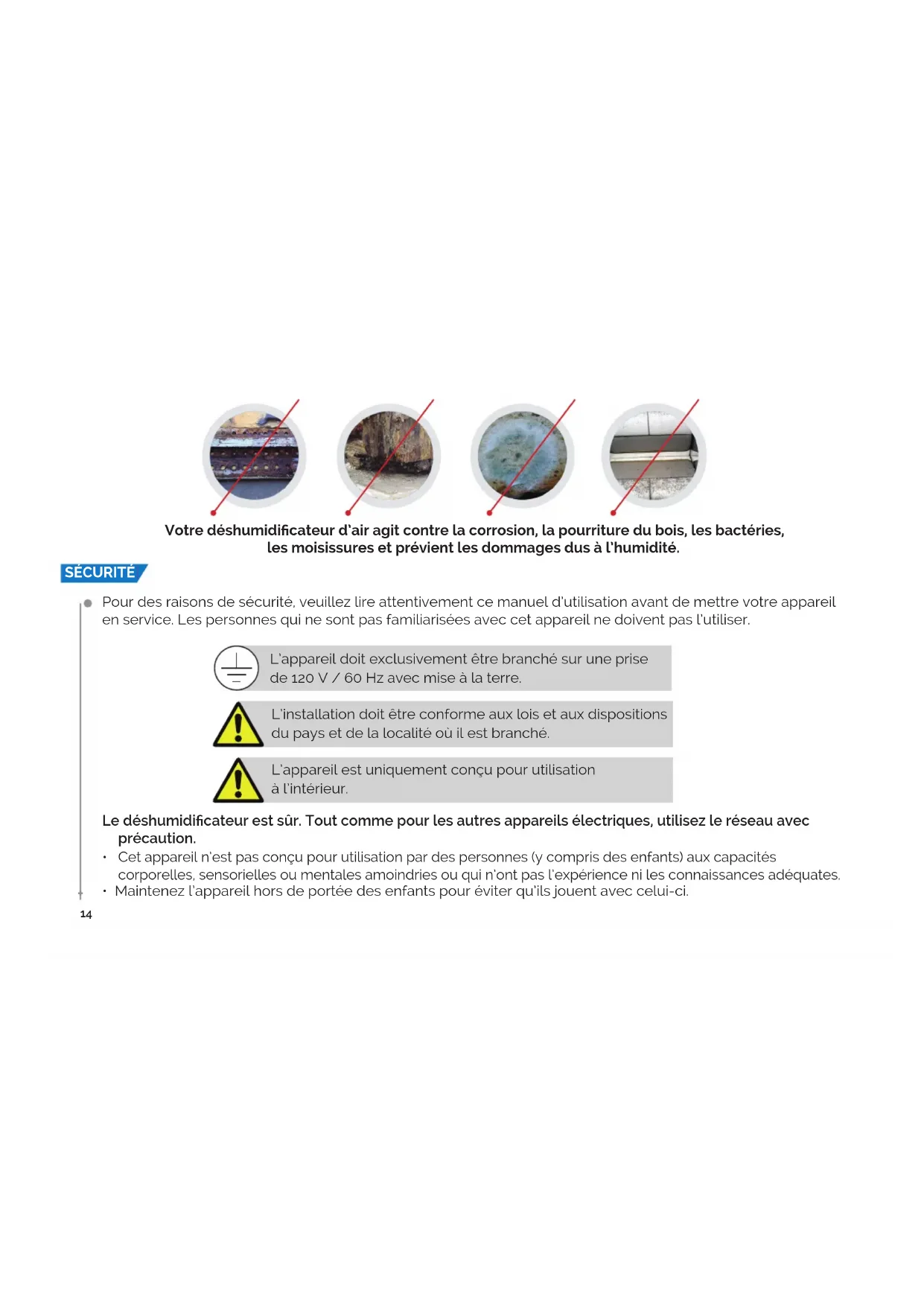 Votre déshumidificateur d'air agit contre la corrosion, la pourriture du bois, les bactéries, les moisissures et prévient les dommages dus à l'humidité.

SÉCURITÉ

Pour des raisons de sécurité, veuillez lire attentivement ce manuel d'utilisation avant de mettre votre appareil en service. Les personnes qui ne sont pas familiarisées avec cet appareil ne doivent pas l'utiliser.

L'appareil doit exclusivement être branché sur une prise de 120 V / 60 Hz avec mise à la terre.

L'installation doit être conforme aux lois et aux dispositions du pays et de la localité où il est branché.

L'appareil est uniquement conçu pour utilisation à l'intérieur.

Le déshumidificateur est sûr. Tout comme pour les autres appareils électriques, utilisez le réseau avec précaution.

• Cet appareil n'est pas conçu pour utilisation par des personnes (y compris des enfants) aux capacités corporelles, sensorielles ou mentales amoindries ou qui n'ont pas l'expérience ni les connaissances adéquates.
• Maintenez l'appareil hors de portée des enfants pour éviter qu'ils jouent avec celui-ci.

14